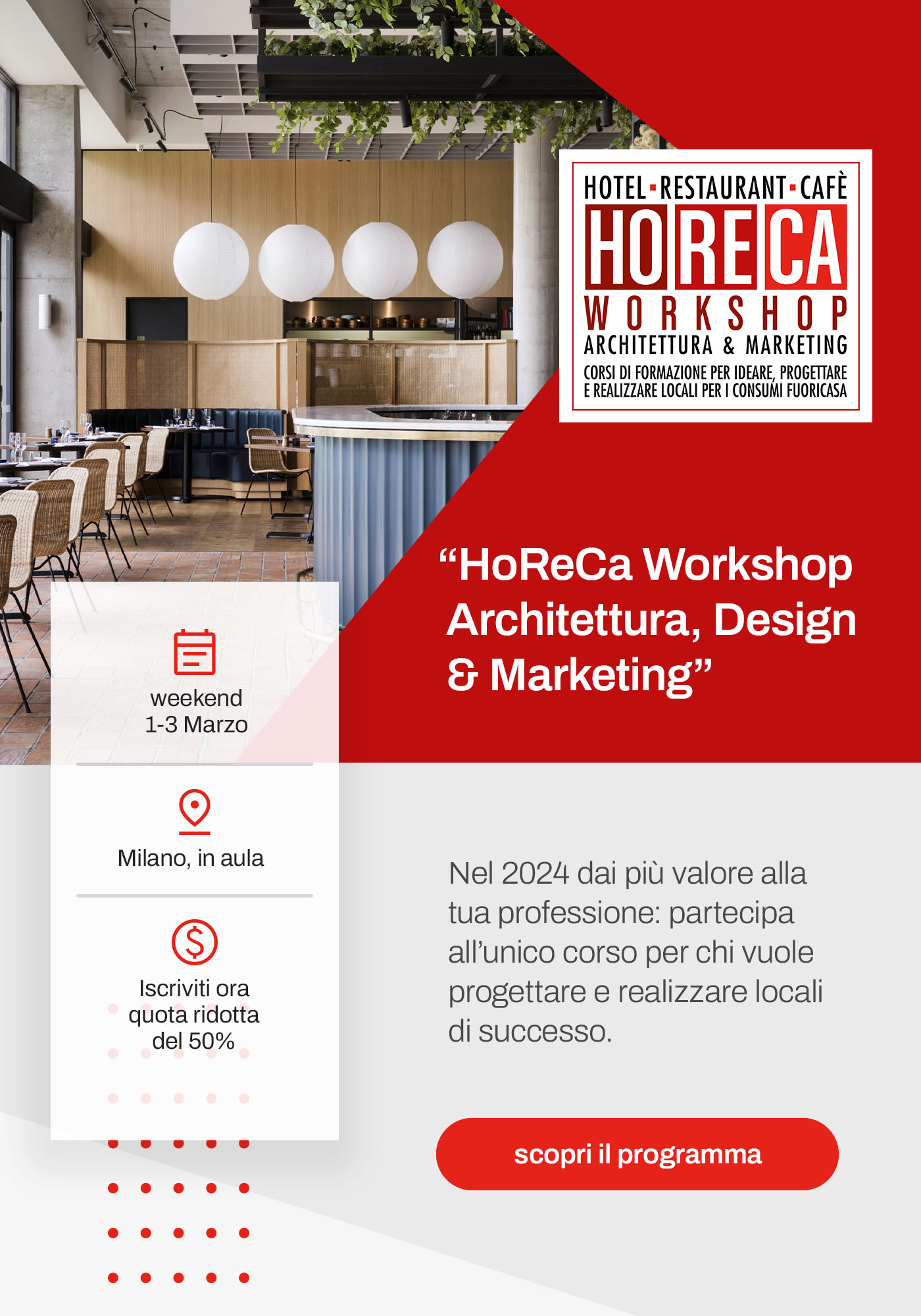 HOTEL·RESTAURANT·CAFÈ
HORECA
WORKSHOP
ARCHITETTURA & MARKETING
CORSI DI FORMAZIONE PER IDEARE, PROGETTARE E REALIZZARE LOCALI PER I CONSUMI FUORICASA

“HoReCa Workshop Architettura, Design & Marketing”

weekend
1-3 Marzo

Milano, in aula

Iscriviti ora quota ridotta del 50%

Nel 2024 dai più valore alla tua professione: partecipa all’unico corso per chi vuole progettare e realizzare locali di successo.

scopri il programma